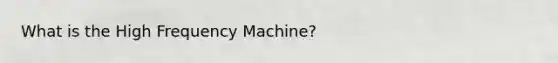 What is the High Frequency Machine?